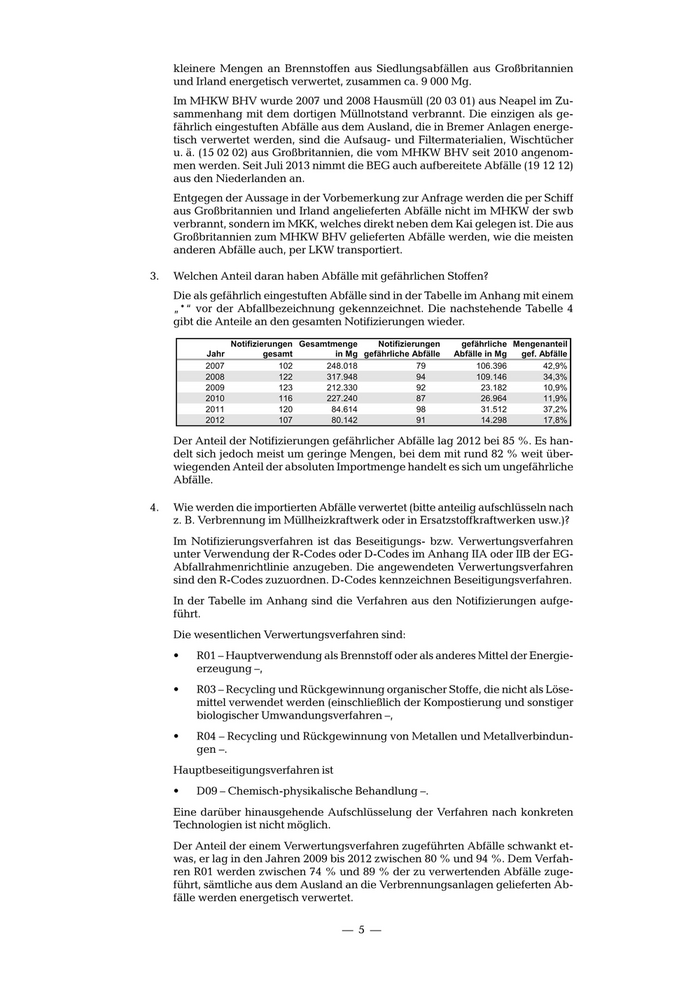 kleinere Mengen an Brennstoffen aus Siedlungsabfällen aus Großbritannien und Irland energetisch verwertet, zusammen ca. 9 000 Mg.

Im MHKW BHV wurde 2007 und 2008 Hausmüll (20 03 01) aus Neapel im Zusammenhang mit dem dortigen Müllnotstand verbrannt. Die einzigen als gefährlich eingestuften Abfälle aus dem Ausland, die in Bremer Anlagen energetisch verwertet werden, sind die Aufsaug- und Filtermaterialien, Wischtücher u. ä. (15 02 02) aus Großbritannien, die vom MHKW BHV seit 2010 angenommen werden. Seit Juli 2013 nimmt die BEG auch aufbereitete Abfälle (19 12 12) aus den Niederlanden an.

Entgegen der Aussage in der Vorbemerkung zur Anfrage werden die per Schiff aus Großbritannien und Irland angelieferten Abfälle nicht im MHKW der swb verbrannt, sondern im MKK, welches direkt neben dem Kai gelegen ist. Die aus Großbritannien zum MHKW BHV gelieferten Abfälle werden, wie die meisten anderen Abfälle auch, per LKW transportiert.

3. Welchen Anteil daran haben Abfälle mit gefährlichen Stoffen?

Die als gefährlich eingestuften Abfälle sind in der Tabelle im Anhang mit einem „*“ vor der Abfallbezeichnung gekennzeichnet. Die nachstehende Tabelle 4 gibt die Anteile an den gesamten Notifizierungen wieder.

| Jahr | Notifizierungen gesamt | Gesamtmenge in Mg | Notifizierungen gefährliche Abfälle | gefährliche Abfälle in Mg | Mengenanteil gef. Abfälle |
|---|---|---|---|---|---|
| 2007 | 102 | 248.018 | 79 | 106.396 | 42,9% |
| 2008 | 122 | 317.948 | 94 | 109.146 | 34,3% |
| 2009 | 123 | 212.330 | 92 | 23.182 | 10,9% |
| 2010 | 116 | 227.240 | 87 | 26.964 | 11,9% |
| 2011 | 120 | 84.614 | 98 | 31.512 | 37,2% |
| 2012 | 107 | 80.142 | 91 | 14.298 | 17,8% |

Der Anteil der Notifizierungen gefährlicher Abfälle lag 2012 bei 85 %. Es handelt sich jedoch meist um geringe Mengen, bei dem mit rund 82 % weit überwiegenden Anteil der absoluten Importmenge handelt es sich um ungefährliche Abfälle.

4. Wie werden die importierten Abfälle verwertet (bitte anteilig aufschlüsseln nach z. B. Verbrennung im Müllheizkraftwerk oder in Ersatzstoffkraftwerken usw.)?

Im Notifizierungsverfahren ist das Beseitigungs- bzw. Verwertungsverfahren unter Verwendung der R-Codes oder D-Codes im Anhang IIA oder IIB der EG-Abfallrahmenrichtlinie anzugeben. Die angewendeten Verwertungsverfahren sind den R-Codes zuzuordnen. D-Codes kennzeichnen Beseitigungsverfahren.

In der Tabelle im Anhang sind die Verfahren aus den Notifizierungen aufgeführt.

Die wesentlichen Verwertungsverfahren sind:

• R01 – Hauptverwendung als Brennstoff oder als anderes Mittel der Energieerzeugung –,

• R03 – Recycling und Rückgewinnung organischer Stoffe, die nicht als Lösemittel verwendet werden (einschließlich der Kompostierung und sonstiger biologischer Umwandungsverfahren –,

• R04 – Recycling und Rückgewinnung von Metallen und Metallverbindungen –.

Hauptbeseitigungsverfahren ist

• D09 – Chemisch-physikalische Behandlung –.

Eine darüber hinausgehende Aufschlüsselung der Verfahren nach konkreten Technologien ist nicht möglich.

Der Anteil der einem Verwertungsverfahren zugeführten Abfälle schwankt etwas, er lag in den Jahren 2009 bis 2012 zwischen 80 % und 94 %. Dem Verfahren R01 werden zwischen 74 % und 89 % der zu verwertenden Abfälle zugeführt, sämtliche aus dem Ausland an die Verbrennungsanlagen gelieferten Abfälle werden energetisch verwertet.

— 5 —